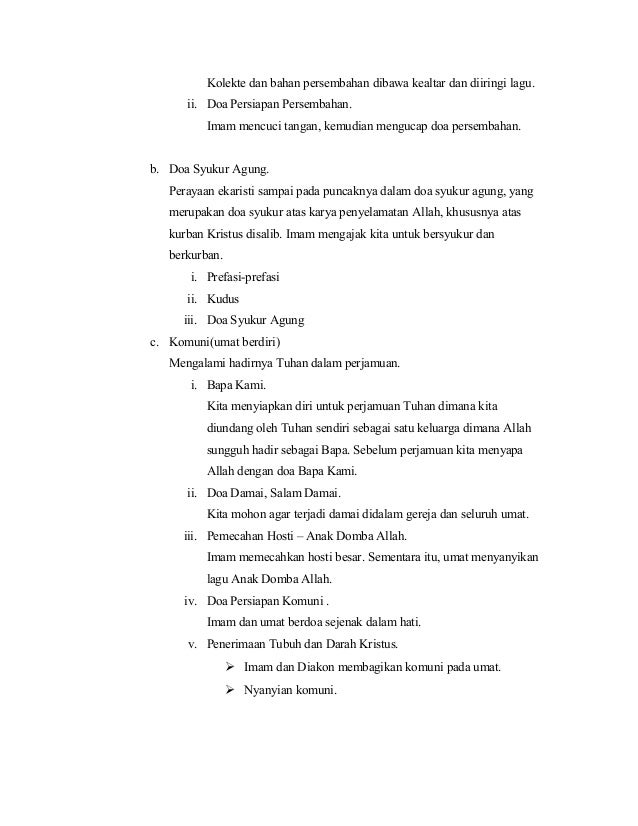 Kolekte dan bahan persembahan dibawa kealtar dan diiringi lagu.

ii. Doa Persiapan Persembahan.

Imam mencuci tangan, kemudian mengucap doa persembahan.

b. Doa Syukur Agung.

Perayaan ekaristi sampai pada puncaknya dalam doa syukur agung, yang merupakan doa syukur atas karya penyelamatan Allah, khususnya atas kurban Kristus disalib. Imam mengajak kita untuk bersyukur dan berkurban.

i. Prefasi-prefasi

ii. Kudus

iii. Doa Syukur Agung

c. Komuni(umat berdiri)

Mengalami hadirnya Tuhan dalam perjamuan.

i. Bapa Kami.

Kita menyiapkan diri untuk perjamuan Tuhan dimana kita diundang oleh Tuhan sendiri sebagai satu keluarga dimana Allah sungguh hadir sebagai Bapa. Sebelum perjamuan kita menyapa Allah dengan doa Bapa Kami.

ii. Doa Damai, Salam Damai.

Kita mohon agar terjadi damai didalam gereja dan seluruh umat.

iii. Pemecahan Hosti – Anak Domba Allah.

Imam memecahkan hosti besar. Sementara itu, umat menyanyikan lagu Anak Domba Allah.

iv. Doa Persiapan Komuni .

Imam dan umat berdoa sejenak dalam hati.

v. Penerimaan Tubuh dan Darah Kristus.

➢ Imam dan Diakon membagikan komuni pada umat.

➢ Nyanyian komuni.